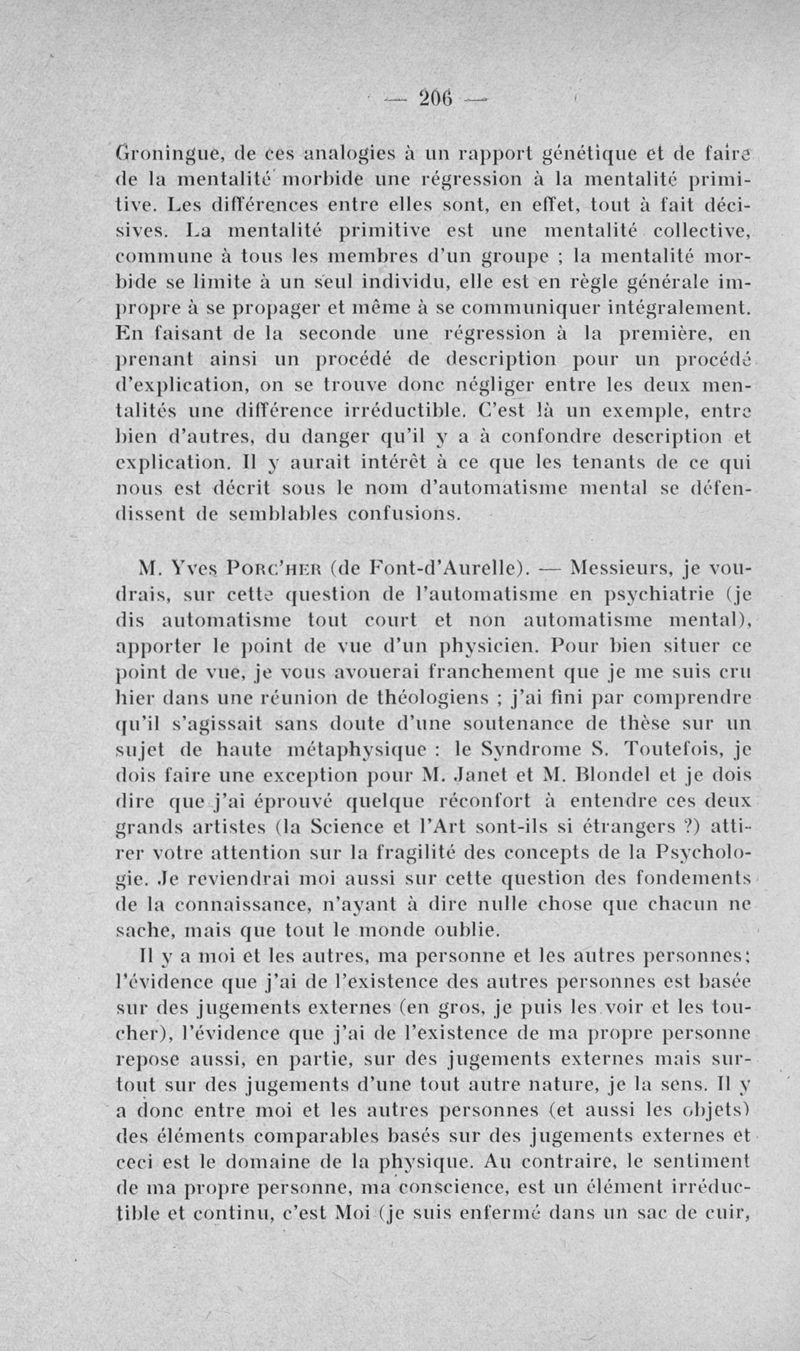 — 206 —

Groningue, de ces analogies à un rapport génétique et de faire de la mentalité morbide une régression à la mentalité primitive. Les différences entre elles sont, en effet, tout à fait décisives. La mentalité primitive est une mentalité collective, commune à tous les membres d'un groupe ; la mentalité morbide se limite à un seul individu, elle est en règle générale impropre à se propager et même à se communiquer intégralement. En faisant de la seconde une régression à la première, en prenant ainsi un procédé de description pour un procédé d'explication, on se trouve donc négliger entre les deux mentalités une différence irréductible. C'est là un exemple, entre bien d'autres, du danger qu'il y a à confondre description et explication. Il y aurait intérêt à ce que les tenants de ce qui nous est décrit sous le nom d'automatisme mental se défendissent de semblables confusions.

M. Yves Porc'her (de Font-d'Aurelle). — Messieurs, je voudrais, sur cette question de l'automatisme en psychiatrie (je dis automatisme tout court et non automatisme mental), apporter le point de vue d'un physicien. Pour bien situer ce point de vue, je vous avouerai franchement que je me suis cru hier dans une réunion de théologiens ; j'ai fini par comprendre qu'il s'agissait sans doute d'une soutenance de thèse sur un sujet de haute métaphysique : le Syndrome S. Toutefois, je dois faire une exception pour M. Janet et M. Blondel et je dois dire que j'ai éprouvé quelque réconfort à entendre ces deux grands artistes (la Science et l'Art sont-ils si étrangers ?) attirer votre attention sur la fragilité des concepts de la Psychologie. Je reviendrai moi aussi sur cette question des fondements de la connaissance, n'ayant à dire nulle chose que chacun ne sache, mais que tout le monde oublie.

Il y a moi et les autres, ma personne et les autres personnes; l'évidence que j'ai de l'existence des autres personnes est basée sur des jugements externes (en gros, je puis les voir et les toucher), l'évidence que j'ai de l'existence de ma propre personne repose aussi, en partie, sur des jugements externes mais surtout sur des jugements d'une tout autre nature, je la sens. Il y a donc entre moi et les autres personnes (et aussi les objets) des éléments comparables basés sur des jugements externes et ceci est le domaine de la physique. Au contraire, le sentiment de ma propre personne, ma conscience, est un élément irréductible et continu, c'est Moi (je suis enfermé dans un sac de cuir,